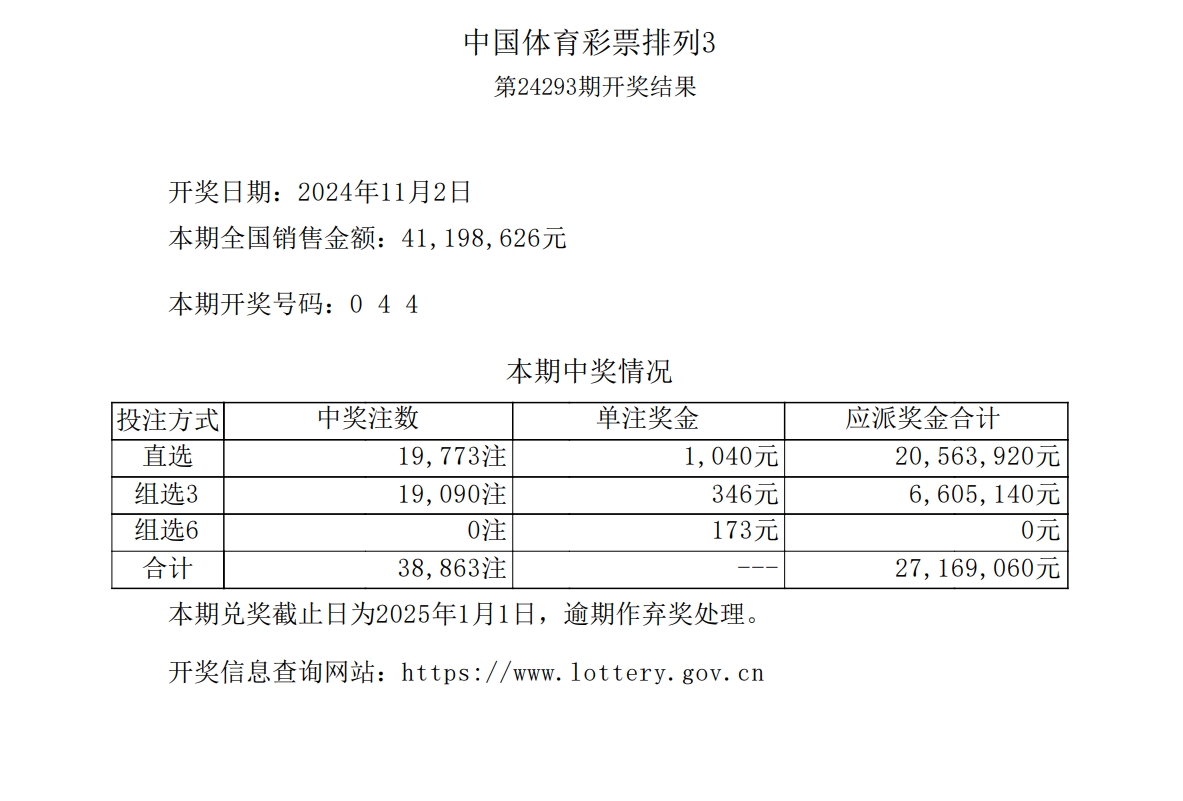 中国体育彩票排列3

第24293期开奖结果

开奖日期：2024年11月2日

本期全国销售金额：41,198,626元

本期开奖号码：0 4 4

本期中奖情况

| 投注方式 | 中奖注数 | 单注奖金 | 应派奖金合计 |
|---|---|---|---|
| 直选 | 19,773注 | 1,040元 | 20,563,920元 |
| 组选3 | 19,090注 | 346元 | 6,605,140元 |
| 组选6 | 0注 | 173元 | 0元 |
| 合计 | 38,863注 | --- | 27,169,060元 |

本期兑奖截止日为2025年1月1日，逾期作弃奖处理。

开奖信息查询网站：https://www.lottery.gov.cn